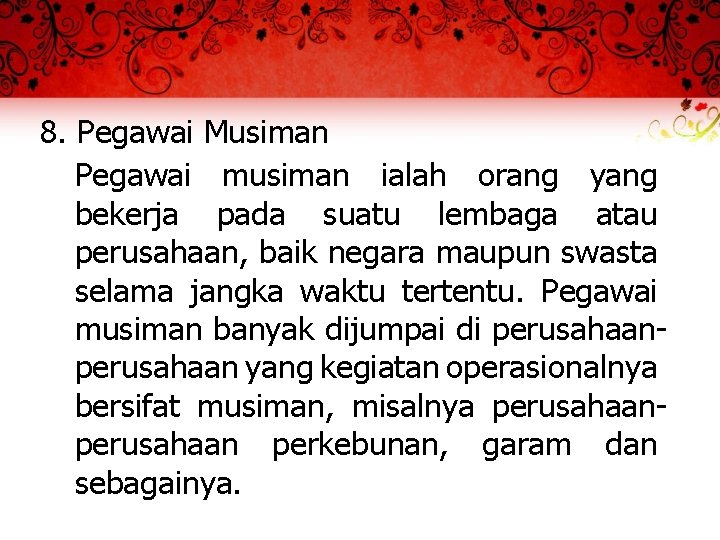 8. Pegawai Musiman

Pegawai musiman ialah orang yang bekerja pada suatu lembaga atau perusahaan, baik negara maupun swasta selama jangka waktu tertentu. Pegawai musiman banyak dijumpai di perusahaan-perusahaan yang kegiatan operasionalnya bersifat musiman, misalnya perusahaan-perusahaan perkebunan, garam dan sebagainya.